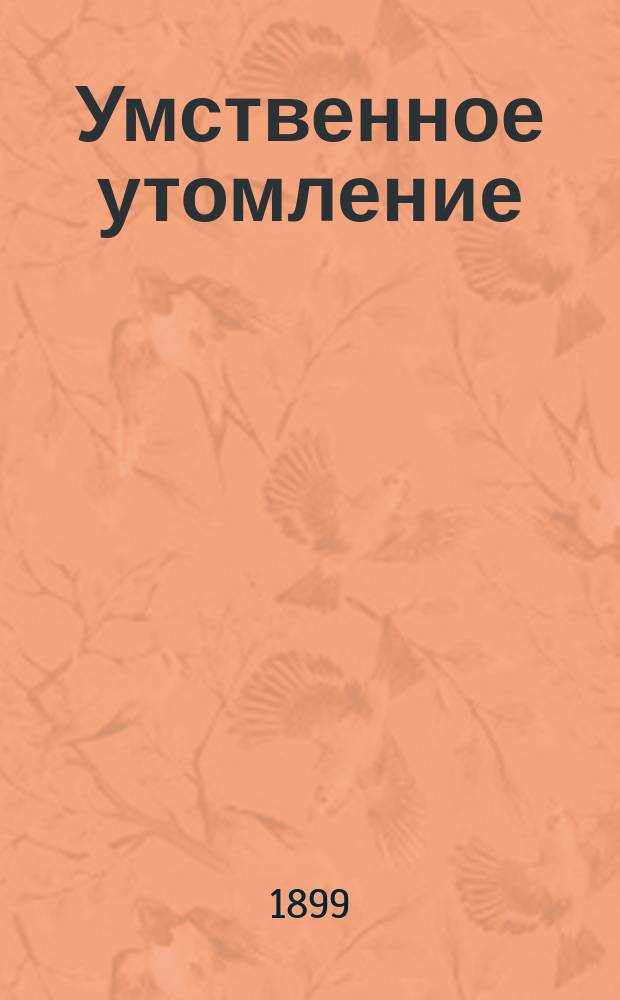 Умственное утомление

1899